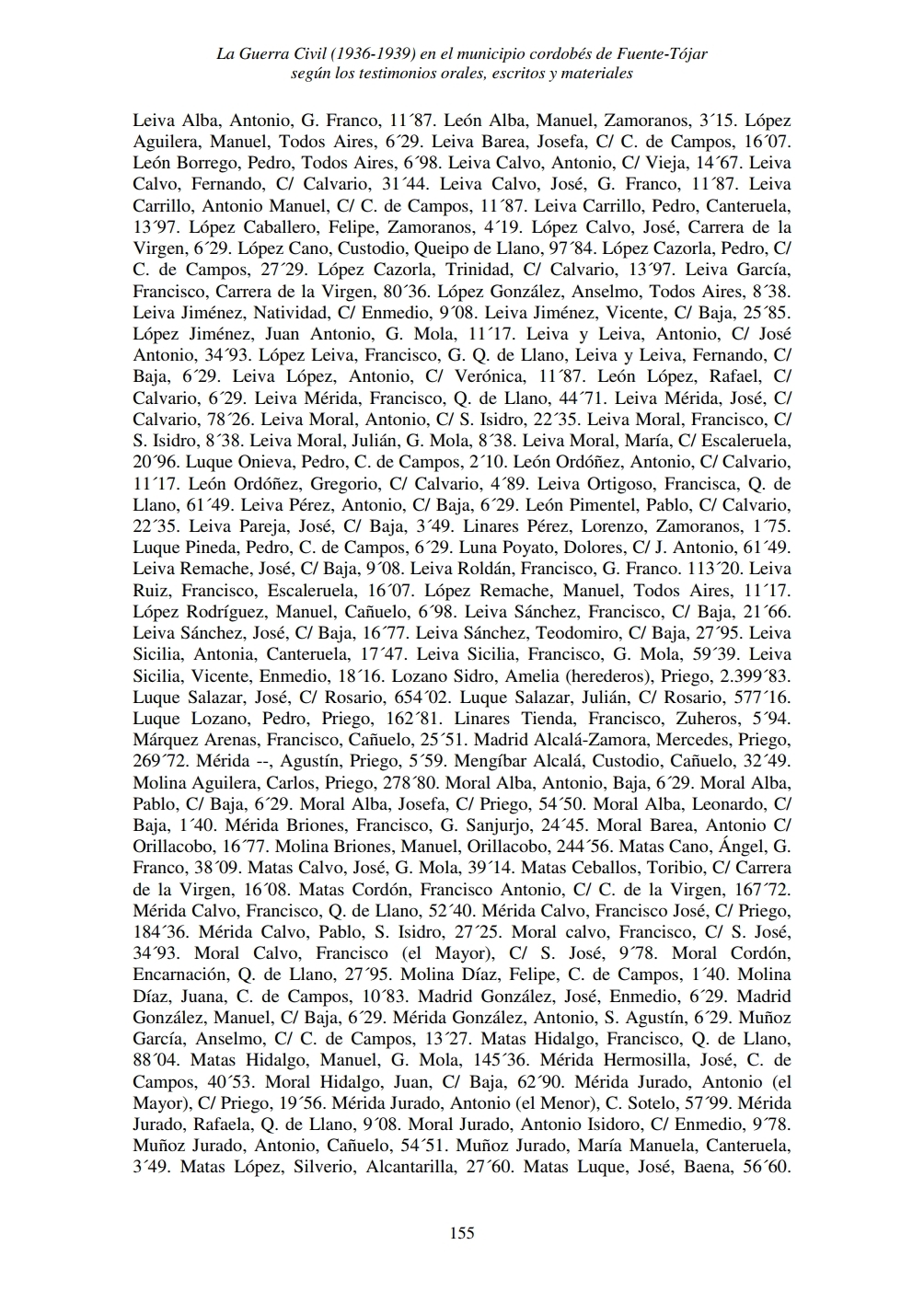 La Guerra Civil (1936-1939) en el municipio cordobés de Fuente-Tójar
según los testimonios orales, escritos y materiales

Leiva Alba, Antonio, G. Franco, 11´87. León Alba, Manuel, Zamoranos, 3´15. López Aguilera, Manuel, Todos Aires, 6´29. Leiva Barea, Josefa, C/ C. de Campos, 16´07. León Borrego, Pedro, Todos Aires, 6´98. Leiva Calvo, Antonio, C/ Vieja, 14´67. Leiva Calvo, Fernando, C/ Calvario, 31´44. Leiva Calvo, José, G. Franco, 11´87. Leiva Carrillo, Antonio Manuel, C/ C. de Campos, 11´87. Leiva Carrillo, Pedro, Canteruela, 13´97. López Caballero, Felipe, Zamoranos, 4´19. López Calvo, José, Carrera de la Virgen, 6´29. López Cano, Custodio, Queipo de Llano, 97´84. López Cazorla, Pedro, C/ C. de Campos, 27´29. López Cazorla, Trinidad, C/ Calvario, 13´97. Leiva García, Francisco, Carrera de la Virgen, 80´36. López González, Anselmo, Todos Aires, 8´38. Leiva Jiménez, Natividad, C/ Enmedio, 9´08. Leiva Jiménez, Vicente, C/ Baja, 25´85. López Jiménez, Juan Antonio, G. Mola, 11´17. Leiva y Leiva, Antonio, C/ José Antonio, 34´93. López Leiva, Francisco, G. Q. de Llano, Leiva y Leiva, Fernando, C/ Baja, 6´29. Leiva López, Antonio, C/ Verónica, 11´87. León López, Rafael, C/ Calvario, 6´29. Leiva Mérida, Francisco, Q. de Llano, 44´71. Leiva Mérida, José, C/ Calvario, 78´26. Leiva Moral, Antonio, C/ S. Isidro, 22´35. Leiva Moral, Francisco, C/ S. Isidro, 8´38. Leiva Moral, Julián, G. Mola, 8´38. Leiva Moral, María, C/ Escaleruela, 20´96. Luque Onieva, Pedro, C. de Campos, 2´10. León Ordóñez, Antonio, C/ Calvario, 11´17. León Ordóñez, Gregorio, C/ Calvario, 4´89. Leiva Ortigoso, Francisca, Q. de Llano, 61´49. Leiva Pérez, Antonio, C/ Baja, 6´29. León Pimentel, Pablo, C/ Calvario, 22´35. Leiva Pareja, José, C/ Baja, 3´49. Linares Pérez, Lorenzo, Zamoranos, 1´75. Luque Pineda, Pedro, C. de Campos, 6´29. Luna Poyato, Dolores, C/ J. Antonio, 61´49. Leiva Remache, José, C/ Baja, 9´08. Leiva Roldán, Francisco, G. Franco. 113´20. Leiva Ruiz, Francisco, Escaleruela, 16´07. López Remache, Manuel, Todos Aires, 11´17. López Rodríguez, Manuel, Cañuelo, 6´98. Leiva Sánchez, Francisco, C/ Baja, 21´66. Leiva Sánchez, José, C/ Baja, 16´77. Leiva Sánchez, Teodomiro, C/ Baja, 27´95. Leiva Sicilia, Antonia, Canteruela, 17´47. Leiva Sicilia, Francisco, G. Mola, 59´39. Leiva Sicilia, Vicente, Enmedio, 18´16. Lozano Sidro, Amelia (herederos), Priego, 2.399´83. Luque Salazar, José, C/ Rosario, 654´02. Luque Salazar, Julián, C/ Rosario, 577´16. Luque Lozano, Pedro, Priego, 162´81. Linares Tienda, Francisco, Zuheros, 5´94. Márquez Arenas, Francisco, Cañuelo, 25´51. Madrid Alcalá-Zamora, Mercedes, Priego, 269´72. Mérida --, Agustín, Priego, 5´59. Mengíbar Alcalá, Custodio, Cañuelo, 32´49. Molina Aguilera, Carlos, Priego, 278´80. Moral Alba, Antonio, Baja, 6´29. Moral Alba, Pablo, C/ Baja, 6´29. Moral Alba, Josefa, C/ Priego, 54´50. Moral Alba, Leonardo, C/ Baja, 1´40. Mérida Briones, Francisco, G. Sanjurjo, 24´45. Moral Barea, Antonio C/ Orillacobo, 16´77. Molina Briones, Manuel, Orillacobo, 244´56. Matas Cano, Ángel, G. Franco, 38´09. Matas Calvo, José, G. Mola, 39´14. Matas Ceballos, Toribio, C/ Carrera de la Virgen, 16´08. Matas Cordón, Francisco Antonio, C/ C. de la Virgen, 167´72. Mérida Calvo, Francisco, Q. de Llano, 52´40. Mérida Calvo, Francisco José, C/ Priego, 184´36. Mérida Calvo, Pablo, S. Isidro, 27´25. Moral calvo, Francisco, C/ S. José, 34´93. Moral Calvo, Francisco (el Mayor), C/ S. José, 9´78. Moral Cordón, Encarnación, Q. de Llano, 27´95. Molina Díaz, Felipe, C. de Campos, 1´40. Molina Díaz, Juana, C. de Campos, 10´83. Madrid González, José, Enmedio, 6´29. Madrid González, Manuel, C/ Baja, 6´29. Mérida González, Antonio, S. Agustín, 6´29. Muñoz García, Anselmo, C/ C. de Campos, 13´27. Matas Hidalgo, Francisco, Q. de Llano, 88´04. Matas Hidalgo, Manuel, G. Mola, 145´36. Mérida Hermosilla, José, C. de Campos, 40´53. Moral Hidalgo, Juan, C/ Baja, 62´90. Mérida Jurado, Antonio (el Mayor), C/ Priego, 19´56. Mérida Jurado, Antonio (el Menor), C. Sotelo, 57´99. Mérida Jurado, Rafaela, Q. de Llano, 9´08. Moral Jurado, Antonio Isidoro, C/ Enmedio, 9´78. Muñoz Jurado, Antonio, Cañuelo, 54´51. Muñoz Jurado, María Manuela, Canteruela, 3´49. Matas López, Silverio, Alcantarilla, 27´60. Matas Luque, José, Baena, 56´60.

155